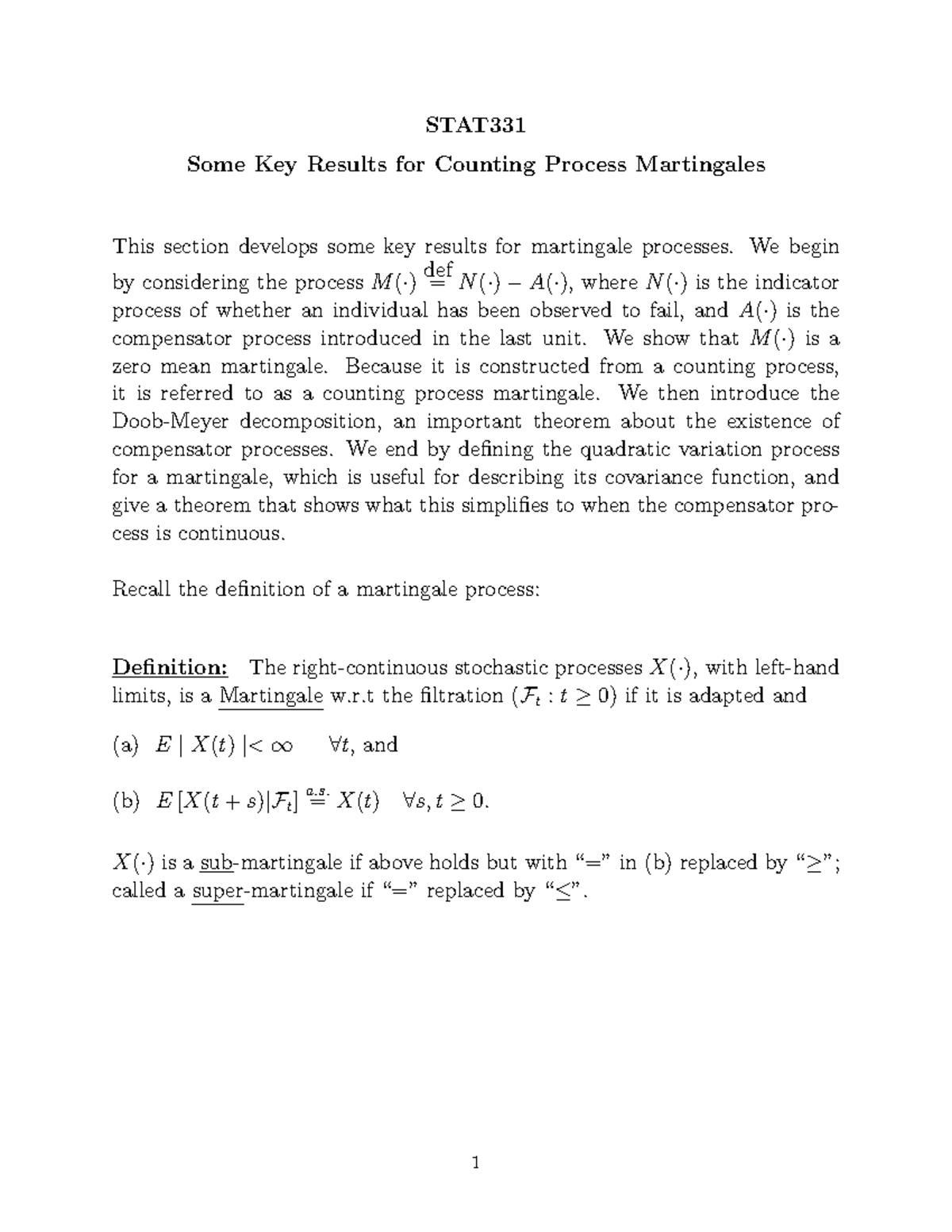 STAT331

Some Key Results for Counting Process Martingales

This section develops some key results for martingale processes. We begin by considering the process $M(\cdot) \stackrel{\text{def}}{=} N(\cdot) - A(\cdot)$, where $N(\cdot)$ is the indicator process of whether an individual has been observed to fail, and $A(\cdot)$ is the compensator process introduced in the last unit. We show that $M(\cdot)$ is a zero mean martingale. Because it is constructed from a counting process, it is referred to as a counting process martingale. We then introduce the Doob-Meyer decomposition, an important theorem about the existence of compensator processes. We end by defining the quadratic variation process for a martingale, which is useful for describing its covariance function, and give a theorem that shows what this simplifies to when the compensator process is continuous.

Recall the definition of a martingale process:

Definition: The right-continuous stochastic processes $X(\cdot)$, with left-hand limits, is a Martingale w.r.t the filtration $(\mathcal{F}_t : t \geq 0)$ if it is adapted and

(a) $E \mid X(t) \mid < \infty \quad \forall t$, and

(b) $E[X(t+s)|\mathcal{F}_t] \stackrel{a.s.}{=} X(t) \quad \forall s, t \geq 0$.

$X(\cdot)$ is a sub-martingale if above holds but with "=" in (b) replaced by "$\geq$"; called a super-martingale if "=" replaced by "$\leq$".

1